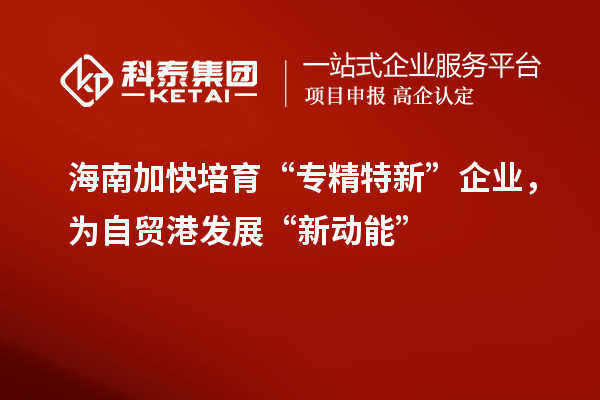 科泰集团
KETAI

一站式企业服务平台
项目申报 高企认定

海南加快培育“专精特新”企业，为自贸港发展“新动能”